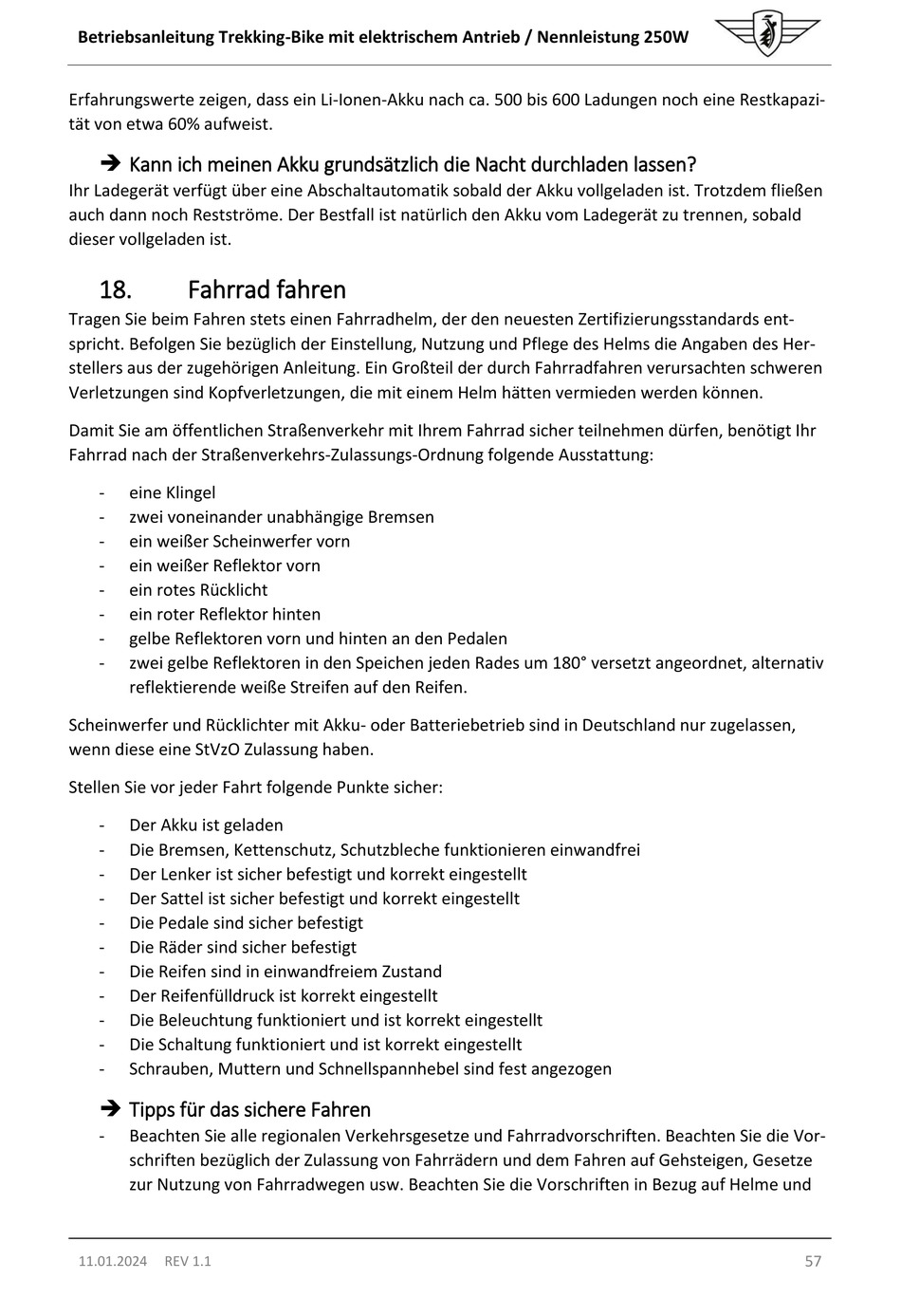 Betriebsanleitung Trekking-Bike mit elektrischem Antrieb / Nennleistung 250W

Erfahrungswerte zeigen, dass ein Li-Ionen-Akku nach ca. 500 bis 600 Ladungen noch eine Restkapazität von etwa 60% aufweist.

➔ Kann ich meinen Akku grundsätzlich die Nacht durchladen lassen?

Ihr Ladegerät verfügt über eine Abschaltautomatik sobald der Akku vollgeladen ist. Trotzdem fließen auch dann noch Restströme. Der Bestfall ist natürlich den Akku vom Ladegerät zu trennen, sobald dieser vollgeladen ist.

18. Fahrrad fahren

Tragen Sie beim Fahren stets einen Fahrradhelm, der den neuesten Zertifizierungsstandards entspricht. Befolgen Sie bezüglich der Einstellung, Nutzung und Pflege des Helms die Angaben des Herstellers aus der zugehörigen Anleitung. Ein Großteil der durch Fahrradfahren verursachten schweren Verletzungen sind Kopfverletzungen, die mit einem Helm hätten vermieden werden können.

Damit Sie am öffentlichen Straßenverkehr mit Ihrem Fahrrad sicher teilnehmen dürfen, benötigt Ihr Fahrrad nach der Straßenverkehrs-Zulassungs-Ordnung folgende Ausstattung:

- eine Klingel
- zwei voneinander unabhängige Bremsen
- ein weißer Scheinwerfer vorn
- ein weißer Reflektor vorn
- ein rotes Rücklicht
- ein roter Reflektor hinten
- gelbe Reflektoren vorn und hinten an den Pedalen
- zwei gelbe Reflektoren in den Speichen jeden Rades um 180° versetzt angeordnet, alternativ reflektierende weiße Streifen auf den Reifen.

Scheinwerfer und Rücklichter mit Akku- oder Batteriebetrieb sind in Deutschland nur zugelassen, wenn diese eine StVzO Zulassung haben.

Stellen Sie vor jeder Fahrt folgende Punkte sicher:

- Der Akku ist geladen
- Die Bremsen, Kettenschutz, Schutzbleche funktionieren einwandfrei
- Der Lenker ist sicher befestigt und korrekt eingestellt
- Der Sattel ist sicher befestigt und korrekt eingestellt
- Die Pedale sind sicher befestigt
- Die Räder sind sicher befestigt
- Die Reifen sind in einwandfreiem Zustand
- Der Reifenfülldruck ist korrekt eingestellt
- Die Beleuchtung funktioniert und ist korrekt eingestellt
- Die Schaltung funktioniert und ist korrekt eingestellt
- Schrauben, Muttern und Schnellspannhebel sind fest angezogen

➔ Tipps für das sichere Fahren

- Beachten Sie alle regionalen Verkehrsgesetze und Fahrradvorschriften. Beachten Sie die Vorschriften bezüglich der Zulassung von Fahrrädern und dem Fahren auf Gehsteigen, Gesetze zur Nutzung von Fahrradwegen usw. Beachten Sie die Vorschriften in Bezug auf Helme und

11.01.2024 REV 1.1 57